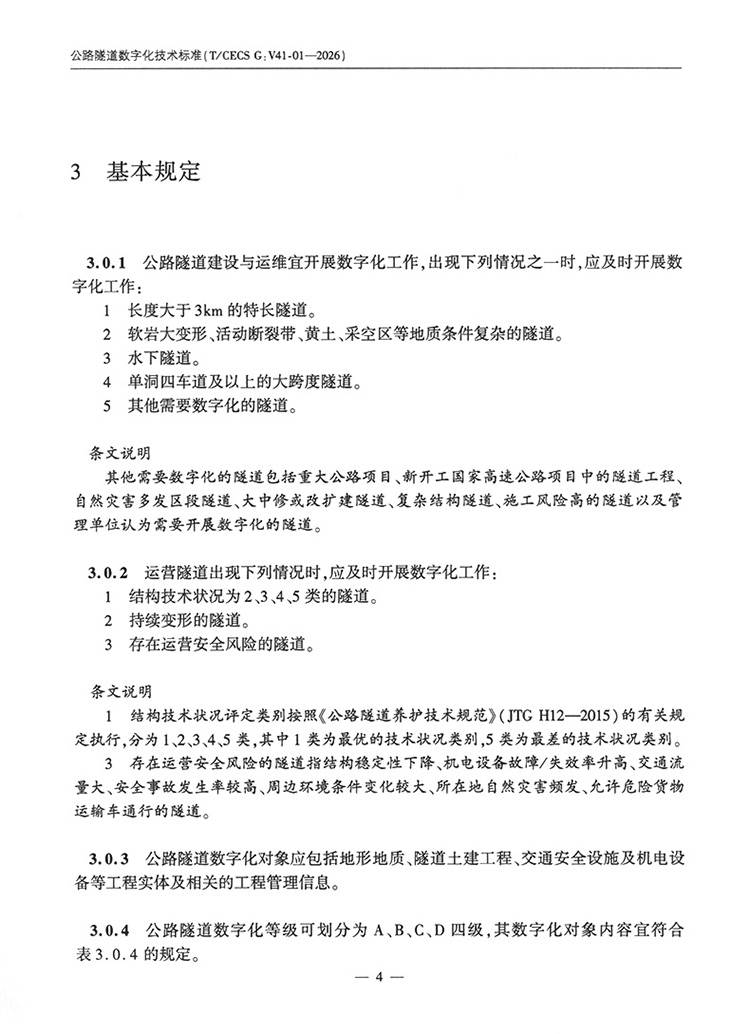 公路隧道数字化技术标准(T/CECS G:V41-01—2026)

3 基本规定

3.0.1 公路隧道建设与运维宜开展数字化工作,出现下列情况之一时,应及时开展数字化工作:
1 长度大于3km的特长隧道。
2 软岩大变形、活动断裂带、黄土、采空区等地质条件复杂的隧道。
3 水下隧道。
4 单洞四车道及以上的大跨度隧道。
5 其他需要数字化的隧道。

条文说明
其他需要数字化的隧道包括重大公路项目、新开工国家高速公路项目中的隧道工程、自然灾害多发区段隧道、大中修或改扩建隧道、复杂结构隧道、施工风险高的隧道以及管理单位认为需要开展数字化的隧道。

3.0.2 运营隧道出现下列情况时,应及时开展数字化工作:
1 结构技术状况为2、3、4、5类的隧道。
2 持续变形的隧道。
3 存在运营安全风险的隧道。

条文说明
1 结构技术状况评定类别按照《公路隧道养护技术规范》(JTG H12—2015)的有关规定执行,分为1、2、3、4、5类,其中1类为最优的技术状况类别,5类为最差的技术状况类别。
3 存在运营安全风险的隧道指结构稳定性下降、机电设备故障/失效率升高、交通流量大、安全事故发生率较高、周边环境条件变化较大、所在地自然灾害频发、允许危险货物运输车通行的隧道。

3.0.3 公路隧道数字化对象应包括地形地质、隧道土建工程、交通安全设施及机电设备等工程实体及相关的工程管理信息。

3.0.4 公路隧道数字化等级可划分为A、B、C、D四级,其数字化对象内容宜符合表3.0.4的规定。

— 4 —